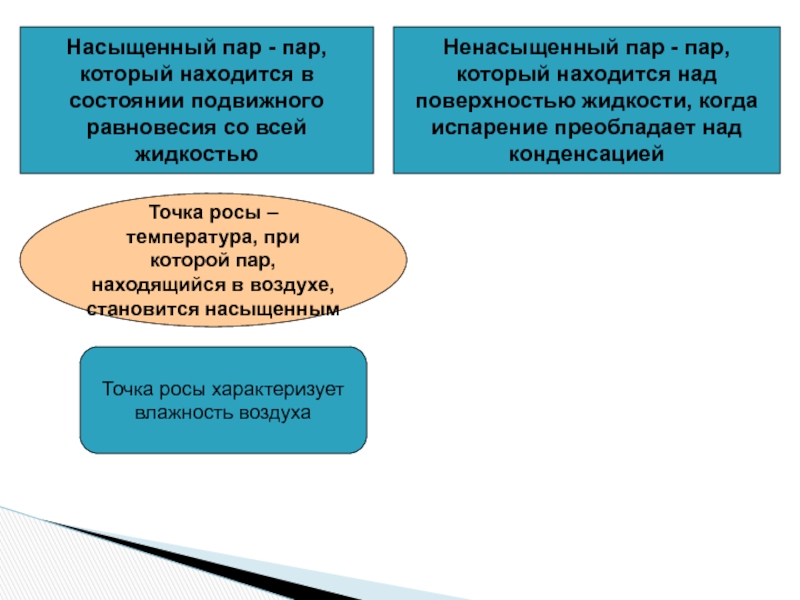 Насыщенный пар - пар, который находится в состоянии подвижного равновесия со всей жидкостью

Ненасыщенный пар - пар, который находится над поверхностью жидкости, когда испарение преобладает над конденсацией

Точка росы – температура, при которой пар, находящийся в воздухе, становится насыщенным

Точка росы характеризует влажность воздуха